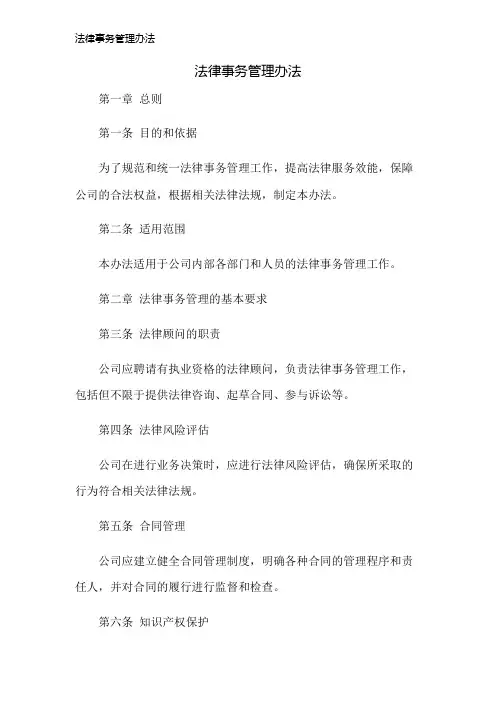 法律事务管理办法

法律事务管理办法

第一章 总则

第一条 目的和依据

为了规范和统一法律事务管理工作，提高法律服务效能，保障公司的合法权益，根据相关法律法规，制定本办法。

第二条 适用范围

本办法适用于公司内部各部门和人员的法律事务管理工作。

第二章 法律事务管理的基本要求

第三条 法律顾问的职责

公司应聘请有执业资格的法律顾问，负责法律事务管理工作，包括但不限于提供法律咨询、起草合同、参与诉讼等。

第四条 法律风险评估

公司在进行业务决策时，应进行法律风险评估，确保所采取的行为符合相关法律法规。

第五条 合同管理

公司应建立健全合同管理制度，明确各种合同的管理程序和责任人，并对合同的履行进行监督和检查。

第六条 知识产权保护